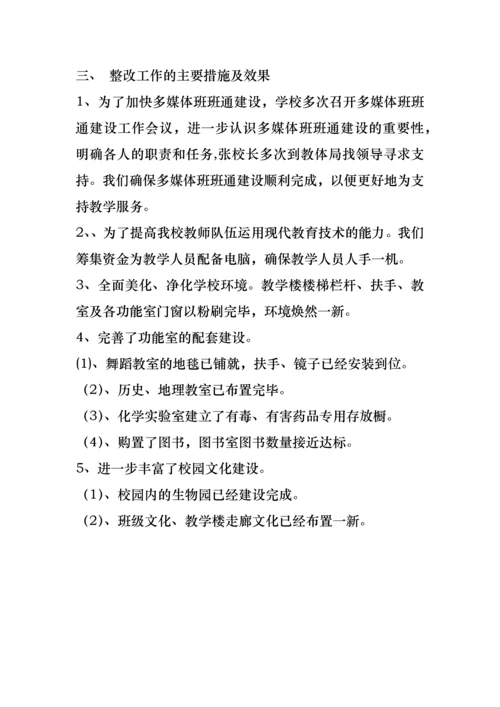 三、 整改工作的主要措施及效果

1、为了加快多媒体班班通建设，学校多次召开多媒体班班通建设工作会议，进一步认识多媒体班班通建设的重要性，明确各人的职责和任务,张校长多次到教体局找领导寻求支持。我们确保多媒体班班通建设顺利完成，以便更好地为支持教学服务。

2、、为了提高我校教师队伍运用现代教育技术的能力。我们筹集资金为教学人员配备电脑，确保教学人员人手一机。

3、全面美化、净化学校环境。教学楼楼梯栏杆、扶手、教室及各功能室门窗以粉刷完毕，环境焕然一新。

4、完善了功能室的配套建设。

⑴、舞蹈教室的地毯已铺就，扶手、镜子已经安装到位。

（2）、历史、地理教室已布置完毕。

（3）、化学实验室建立了有毒、有害药品专用存放橱。

（4）、购置了图书，图书室图书数量接近达标。

5、进一步丰富了校园文化建设。

（1）、校园内的生物园已经建设完成。

（2）、班级文化、教学楼走廊文化已经布置一新。